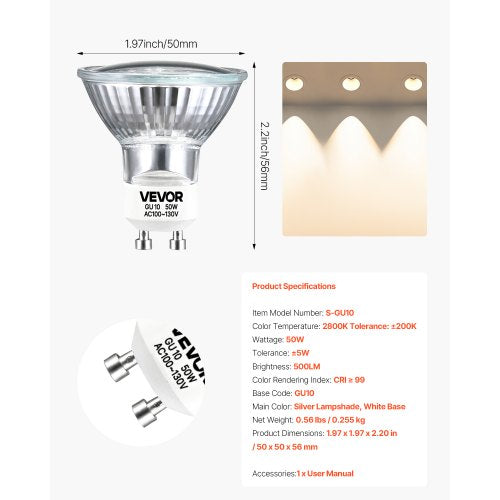 1.97inch/50mm

2.2inch/56mm

VEVOR
GU10 50W
AC100-130V

VEVOR
GU10 50W
AC100-130V

Product Specifications

Item Model Number: S-GU10

Color Temperature: 2800K Tolerance: ±200K

Wattage: 50W

Tolerance: ±5W

Brightness: 500LM

Color Rendering Index: CRI ≥ 99

Base Code: GU10

Main Color: Silver Lampshade, White Base

Net Weight: 0.56 lbs / 0.255 kg

Product Dimensions: 1.97 x 1.97 x 2.20 in / 50 x 50 x 56 mm

Accessories:1 x User Manual